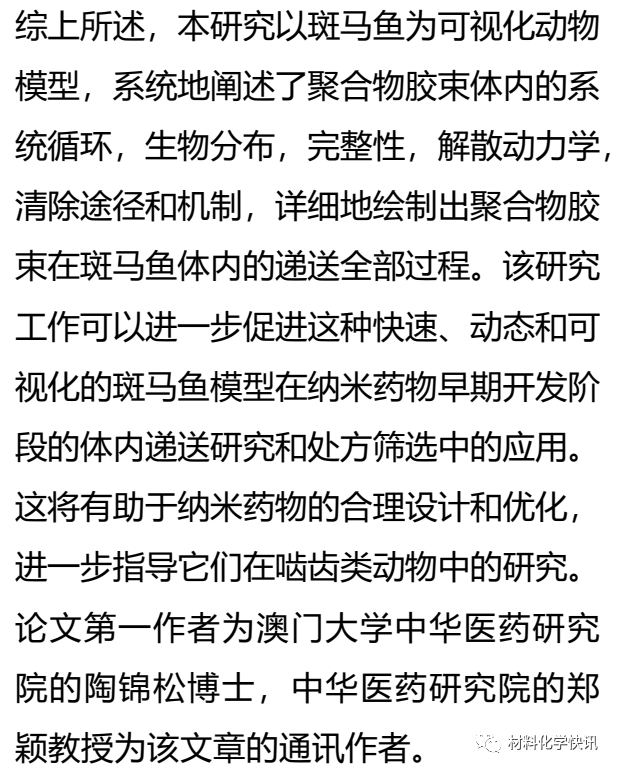 综上所述，本研究以斑马鱼为可视化动物模型，系统地阐述了聚合物胶束体内的系统循环，生物分布，完整性，解散动力学，清除途径和机制，详细地绘制出聚合物胶束在斑马鱼体内的递送全部过程。该研究工作可以进一步促进这种快速、动态和可视化的斑马鱼模型在纳米药物早期开发阶段的体内递送研究和处方筛选中的应用。这将有助于纳米药物的合理设计和优化，进一步指导它们在啮齿类动物中的研究。论文第一作者为澳门大学中华医药研究院的陶锦松博士，中华医药研究院的郑颖教授为该文章的通讯作者。

材料化学快讯